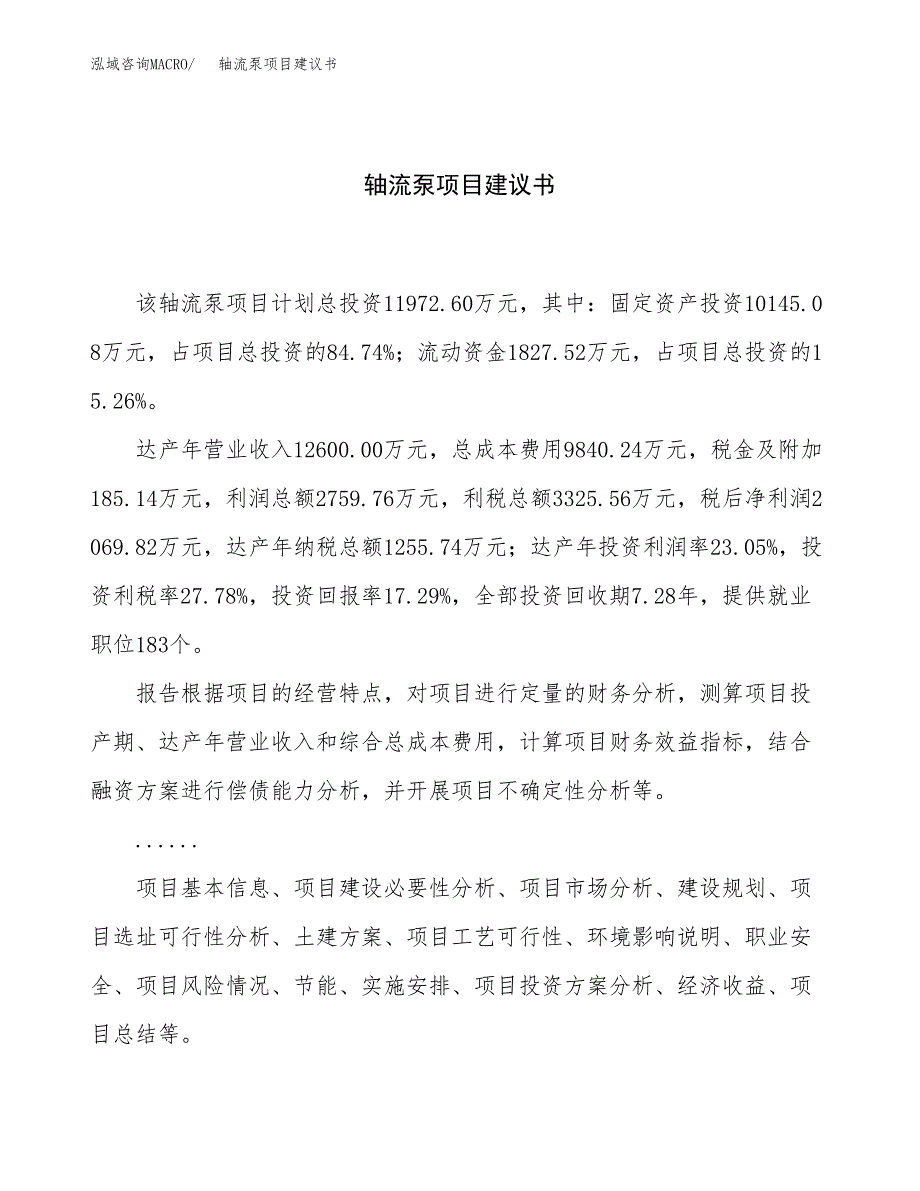 泓域咨询MACRO/　　轴流泵项目建议书

轴流泵项目建议书

该轴流泵项目计划总投资11972.60万元，其中：固定资产投资10145.08万元，占项目总投资的84.74%；流动资金1827.52万元，占项目总投资的15.26%。

达产年营业收入12600.00万元，总成本费用9840.24万元，税金及附加185.14万元，利润总额2759.76万元，利税总额3325.56万元，税后净利润2069.82万元，达产年纳税总额1255.74万元；达产年投资利润率23.05%，投资利税率27.78%，投资回报率17.29%，全部投资回收期7.28年，提供就业职位183个。

报告根据项目的经营特点，对项目进行定量的财务分析，测算项目投产期、达产年营业收入和综合总成本费用，计算项目财务效益指标，结合融资方案进行偿债能力分析，并开展项目不确定性分析等。

......

项目基本信息、项目建设必要性分析、项目市场分析、建设规划、项目选址可行性分析、土建方案、项目工艺可行性、环境影响说明、职业安全、项目风险情况、节能、实施安排、项目投资方案分析、经济收益、项目总结等。